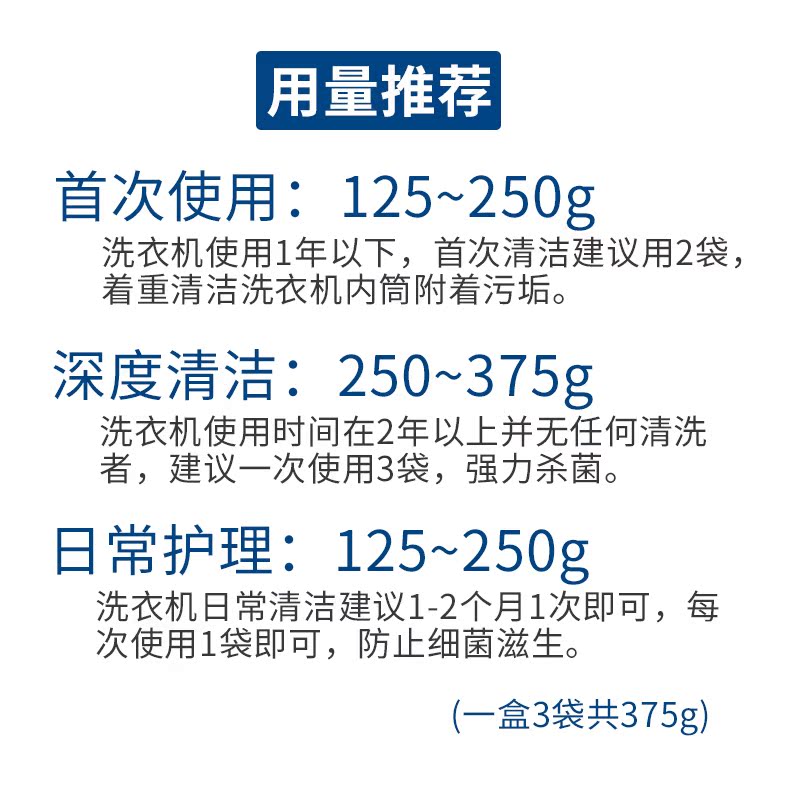 用量推荐

首次使用：125~250g
洗衣机使用1年以下，首次清洁建议用2袋，着重清洁洗衣机内筒附着污垢。

深度清洁：250~375g
洗衣机使用时间在2年以上并无任何清洗者，建议一次使用3袋，强力杀菌。

日常护理：125~250g
洗衣机日常清洁建议1-2个月1次即可，每次使用1袋即可，防止细菌滋生。

(一盒3袋共375g)